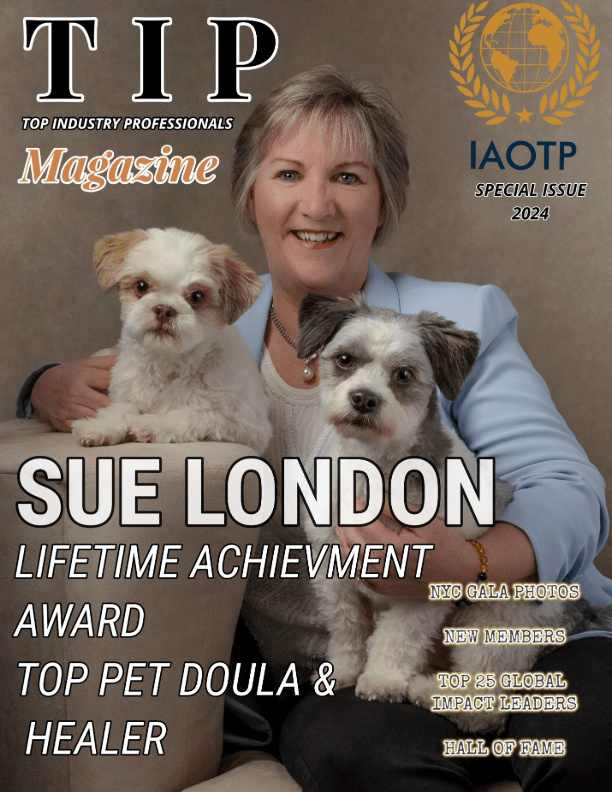 TIP
TOP INDUSTRY PROFESSIONALS
Magazine

IAOTP
SPECIAL ISSUE
2024

SUE LONDON
LIFETIME ACHIEVMENT AWARD
TOP PET DOULA & HEALER

NYC GALA PHOTOS

NEW MEMBERS

TOP 25 GLOBAL IMPACT LEADERS

HALL OF FAME